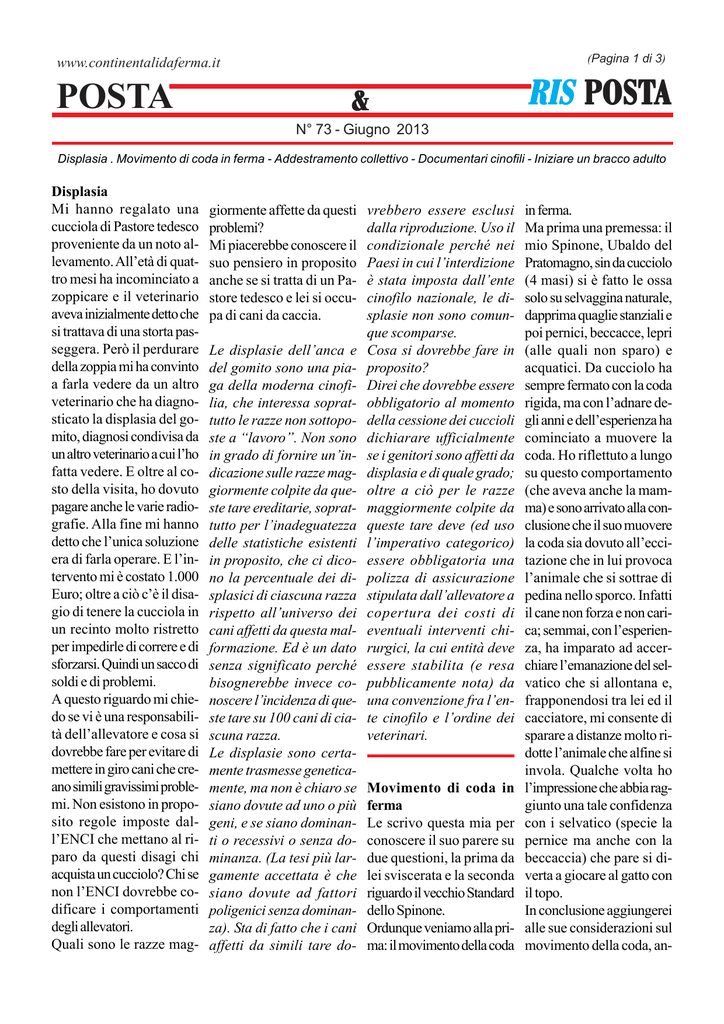 www.continentalidaferma.it

(Pagina 1 di 3)

POSTA & RIS POSTA

N° 73 - Giugno 2013

Displasia . Movimento di coda in ferma - Addestramento collettivo - Documentari cinofili - Iniziare un bracco adulto

Displasia
Mi hanno regalato una cucciola di Pastore tedesco proveniente da un noto allevamento. All'età di quattro mesi ha incominciato a zoppicare e il veterinario aveva inizialmente detto che si trattava di una storta passeggera. Però il perdurare della zoppia mi ha convinto a farla vedere da un altro veterinario che ha diagnosticato la displasia del gomito, diagnosi condivisa da un altro veterinario a cui l'ho fatta vedere. E oltre al costo della visita, ho dovuto pagare anche le varie radiografie. Alla fine mi hanno detto che l'unica soluzione era di farla operare. E l'intervento mi è costato 1.000 Euro; oltre a ciò c'è il disagio di tenere la cucciola in un recinto molto ristretto per impedirle di correre e di sforzarsi. Quindi un sacco di soldi e di problemi.
A questo riguardo mi chiedo se vi è una responsabilità dell'allevatore e cosa si dovrebbe fare per evitare di mettere in giro cani che creano simili gravissimi problemi. Non esistono in proposito regole imposte dall'ENCI che mettano al riparo da questi disagi chi acquista un cucciolo? Chi se non l'ENCI dovrebbe codificare i comportamenti degli allevatori.
Quali sono le razze maggiormente affette da questi problemi?
Mi piacerebbe conoscere il suo pensiero in proposito anche se si tratta di un Pastore tedesco e lei si occupa di cani da caccia.

Le displasie dell'anca e del gomito sono una piaga della moderna cinofilia, che interessa soprattutto le razze non sottoposte a "lavoro". Non sono in grado di fornire un'indicazione sulle razze maggiormente colpite da queste tare ereditarie, soprattutto per l'inadeguatezza delle statistiche esistenti in proposito, che ci dicono la percentuale dei displasici di ciascuna razza rispetto all'universo dei cani affetti da questa malformazione. Ed è un dato senza significato perché bisognerebbe invece conoscere l'incidenza di queste tare su 100 cani di ciascuna razza.
Le displasie sono certamente trasmesse geneticamente, ma non è chiaro se siano dovute ad uno o più geni, e se siano dominanti o recessivi o senza dominanza. (La tesi più largamente accettata è che siano dovute ad fattori poligenici senza dominanza). Sta di fatto che i cani affetti da simili tare dovrebbero essere esclusi dalla riproduzione. Uso il condizionale perché nei Paesi in cui l'interdizione è stata imposta dall'ente cinofilo nazionale, le displasie non sono comunque scomparse.
Cosa si dovrebbe fare in proposito?
Direi che dovrebbe essere obbligatorio al momento della cessione dei cuccioli dichiarare ufficialmente se i genitori sono affetti da displasia e di quale grado; oltre a ciò per le razze maggiormente colpite da queste tare deve (ed uso l'imperativo categorico) essere obbligatoria una polizza di assicurazione stipulata dall'allevatore a copertura dei costi di eventuali interventi chirurgici, la cui entità deve essere stabilita (e resa pubblicamente nota) da una convenzione fra l'ente cinofilo e l'ordine dei veterinari.

Movimento di coda in ferma
Le scrivo questa mia per conoscere il suo parere su due questioni, la prima da lei sviscerata e la seconda riguardo il vecchio Standard dello Spinone.
Ordunque veniamo alla prima: il movimento della coda in ferma.
Ma prima una premessa: il mio Spinone, Ubaldo del Pratomagno, sin da cucciolo (4 masi) si è fatto le ossa solo su selvaggina naturale, dapprima quaglie stanziali e poi pernici, beccacce, lepri (alle quali non sparo) e acquatici. Da cucciolo ha sempre fermato con la coda rigida, ma con l'adnare degli anni e dell'esperienza ha cominciato a muovere la coda. Ho riflettuto a lungo su questo comportamento (che aveva anche la mamma) e sono arrivato alla conclusione che il suo muovere la coda sia dovuto all'eccitazione che in lui provoca l'animale che si sottrae di pedina nello sporco. Infatti il cane non forza e non carica; semmai, con l'esperienza, ha imparato ad accerchiare l'emanazione del selvatico che si allontana e, frapponendosi tra lei ed il cacciatore, mi consente di sparare a distanze molto ridotte l'animale che alfine si invola. Qualche volta ho l'impressione che abbia raggiunto una tale confidenza con i selvatico (specie la pernice ma anche con la beccaccia) che pare si diverta a giocare al gatto con il topo.
In conclusione aggiungerei alle sue considerazioni sul movimento della coda, an-